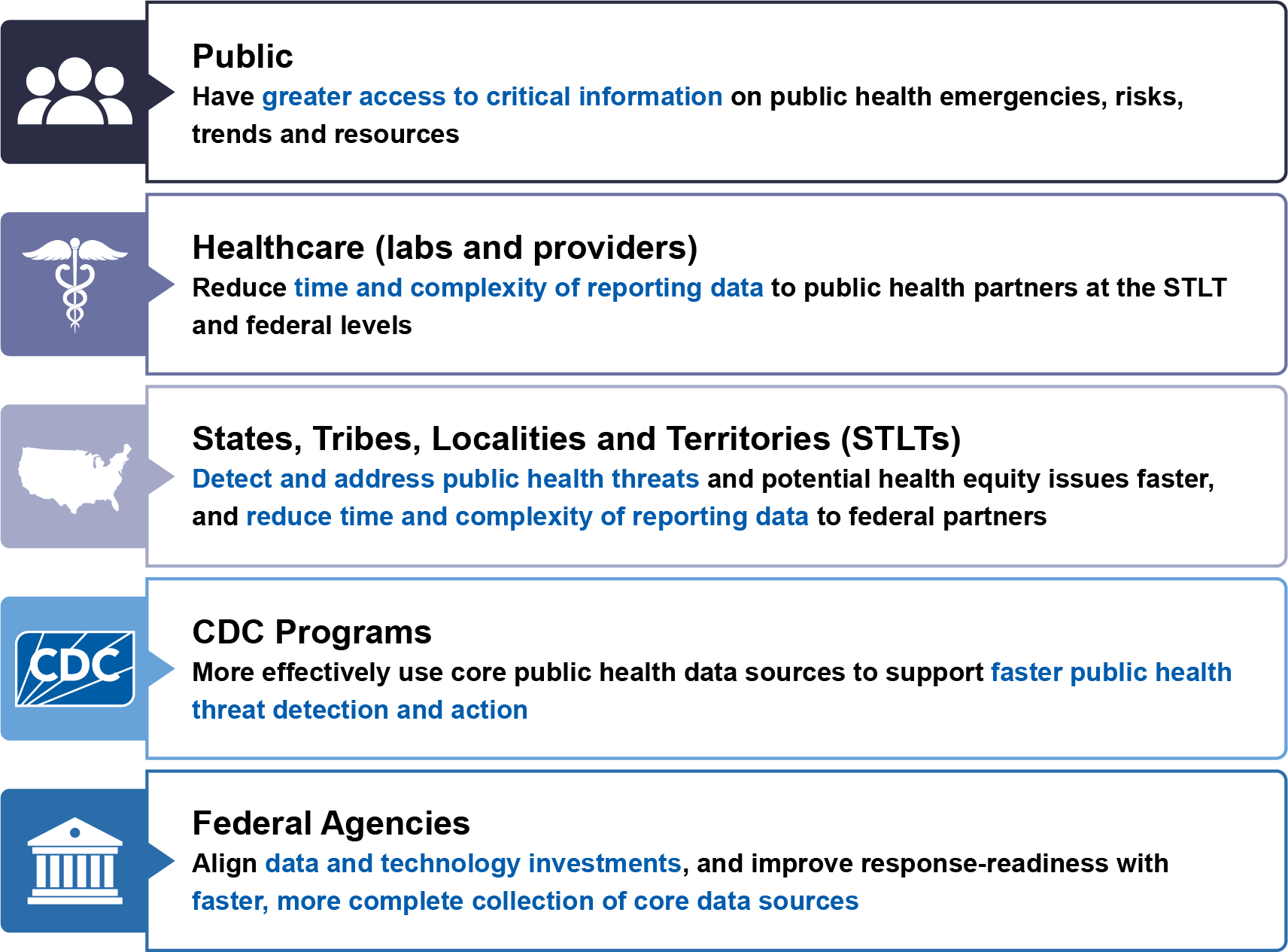 Public
Have greater access to critical information on public health emergencies, risks, trends and resources

Healthcare (labs and providers)
Reduce time and complexity of reporting data to public health partners at the STLT and federal levels

States, Tribes, Localities and Territories (STLTs)
Detect and address public health threats and potential health equity issues faster, and reduce time and complexity of reporting data to federal partners

CDC

CDC Programs
More effectively use core public health data sources to support faster public health threat detection and action

Federal Agencies
Align data and technology investments, and improve response-readiness with faster, more complete collection of core data sources